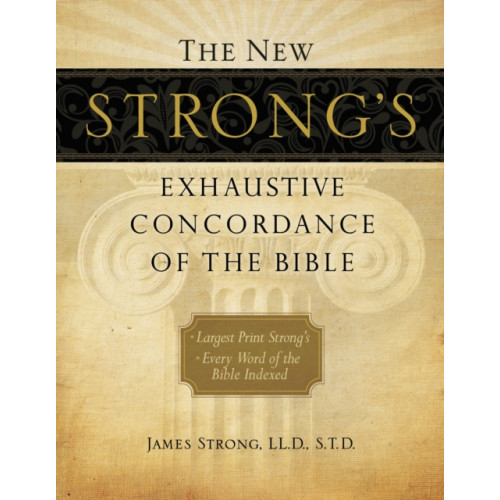 THE NEW
STRONG'S
EXHAUSTIVE CONCORDANCE OF THE BIBLE

• Largest Print Strong's
• Every Word of the Bible Indexed

JAMES STRONG, LL.D., S.T.D.